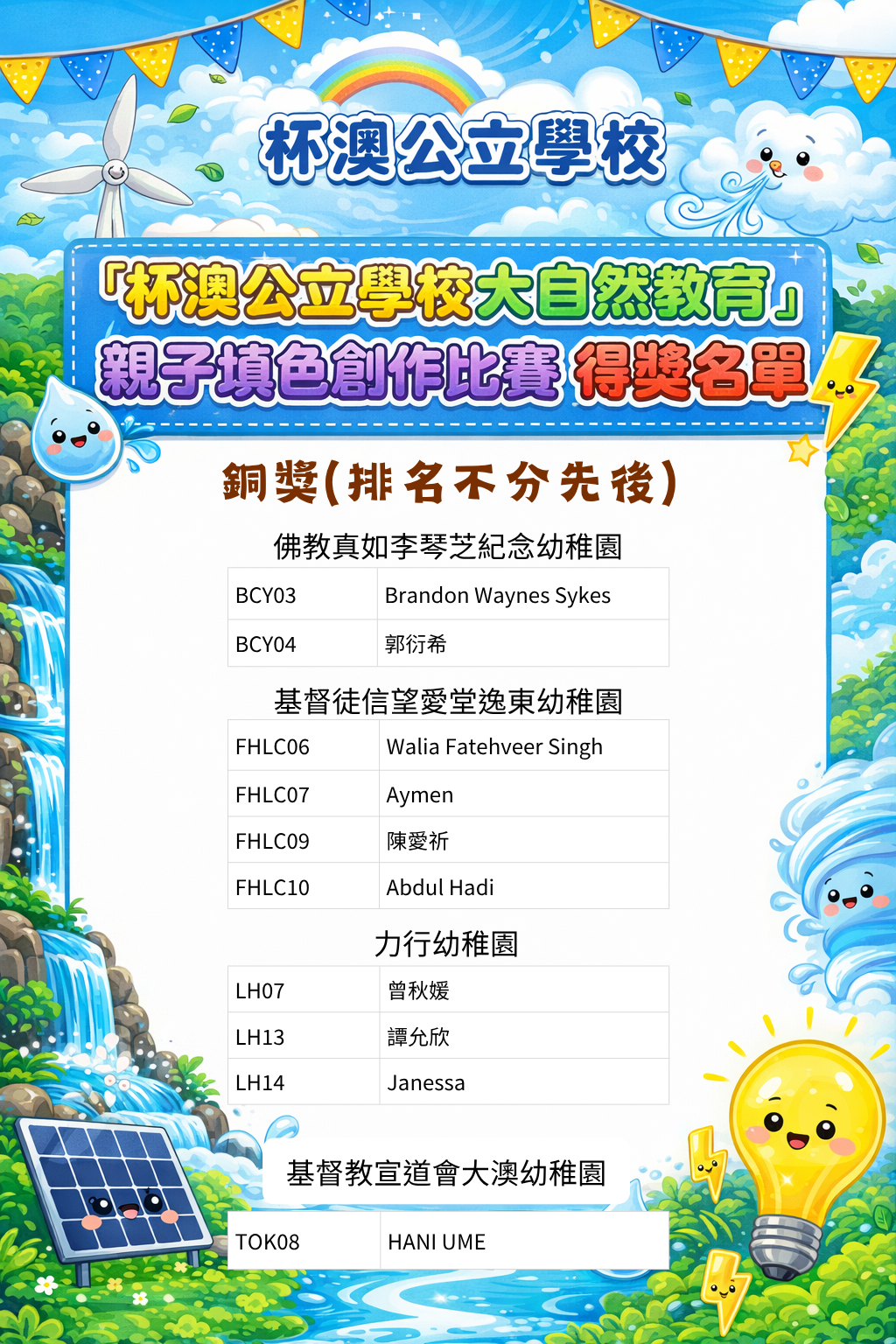 杯澳公立學校

「杯澳公立學校大自然教育」
親子填色創作比賽 得獎名單

銅獎(排名不分先後)

佛教真如李琴芝紀念幼稚園

| BCY03 | Brandon Waynes Sykes |
|---|---|
| BCY04 | 郭衍希 |

基督徒信望愛堂逸東幼稚園

| FHLC06 | Walia Fatehveer Singh |
|---|---|
| FHLC07 | Aymen |
| FHLC09 | 陳愛祈 |
| FHLC10 | Abdul Hadi |

力行幼稚園

| LH07 | 曾秋媛 |
|---|---|
| LH13 | 譚允欣 |
| LH14 | Janessa |

基督教宣道會大澳幼稚園

| TOK08 | HANI UME |
|---|---|